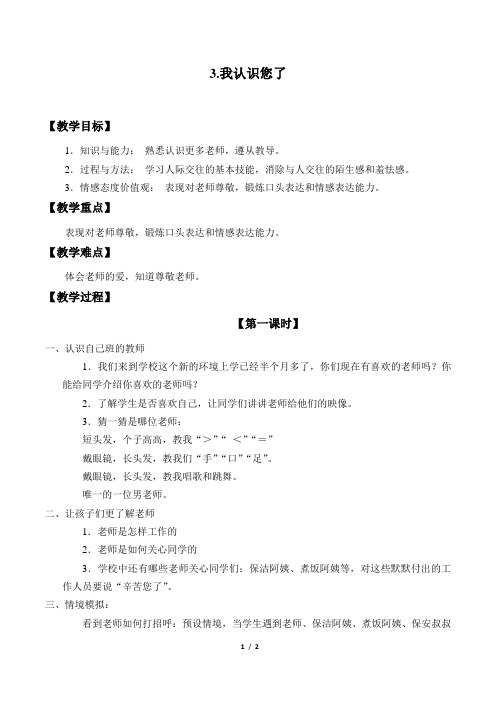 3.我认识您了

【教学目标】

1．知识与能力： 熟悉认识更多老师，遵从教导。

2．过程与方法： 学习人际交往的基本技能，消除与人交往的陌生感和羞怯感。

3．情感态度价值观： 表现对老师尊敬，锻炼口头表达和情感表达能力。

【教学重点】

表现对老师尊敬，锻炼口头表达和情感表达能力。

【教学难点】

体会老师的爱，知道尊敬老师。

【教学过程】

【第一课时】

一、认识自己班的教师

1．我们来到学校这个新的环境上学已经半个月多了，你们现在有喜欢的老师吗？你能给同学介绍你喜欢的老师吗？

2．了解学生是否喜欢自己，让同学们讲讲老师给他们的映像。

3．猜一猜是哪位老师：

短头发，个子高高，教我“＞”“ ＜”“＝”

戴眼镜，长头发，教我们“手”“口”“足”。

戴眼镜，长头发，教我唱歌和跳舞。

唯一的一位男老师。

二、让孩子们更了解老师

1．老师是怎样工作的

2．老师是如何关心同学的

3．学校中还有哪些老师关心同学们：保洁阿姨、煮饭阿姨等，对这些默默付出的工作人员要说“辛苦您了”。

三、情境模拟：

看到老师如何打招呼：预设情境，当学生遇到老师、保洁阿姨、煮饭阿姨、保安叔叔

1 / 2